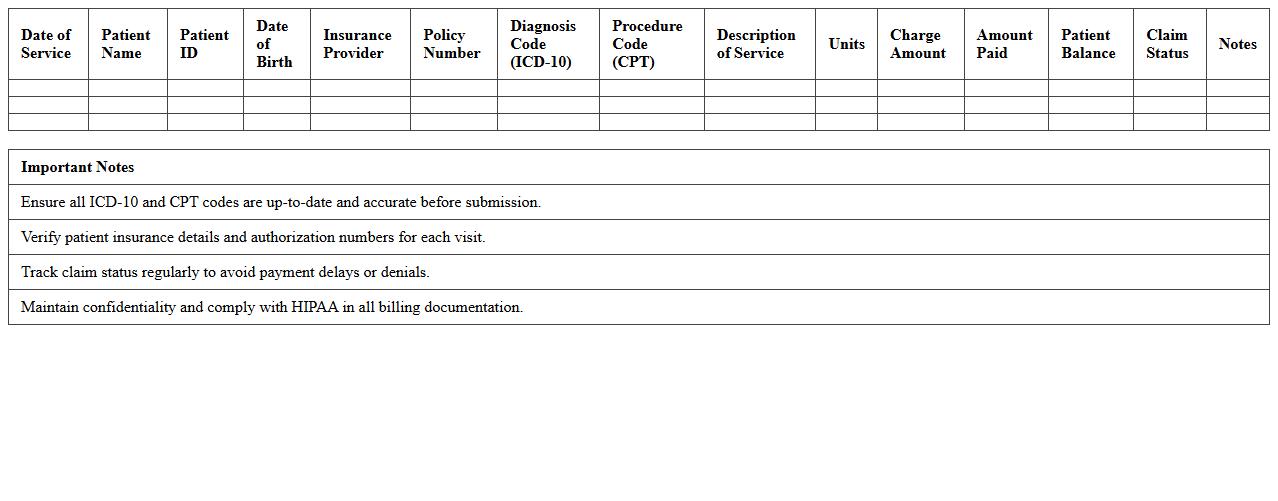 | Date of Service | Patient Name | Patient ID | Date of Birth | Insurance Provider | Policy Number | Diagnosis Code (ICD-10) | Procedure Code (CPT) | Description of Service | Units | Charge Amount | Amount Paid | Patient Balance | Claim Status | Notes |
|---|---|---|---|---|---|---|---|---|---|---|---|---|---|---|
| | | | | | | | | | | | | | | |
| | | | | | | | | | | | | | | |
| | | | | | | | | | | | | | | |

| Important Notes |
|---|
| Ensure all ICD-10 and CPT codes are up-to-date and accurate before submission. |
| Verify patient insurance details and authorization numbers for each visit. |
| Track claim status regularly to avoid payment delays or denials. |
| Maintain confidentiality and comply with HIPAA in all billing documentation. |